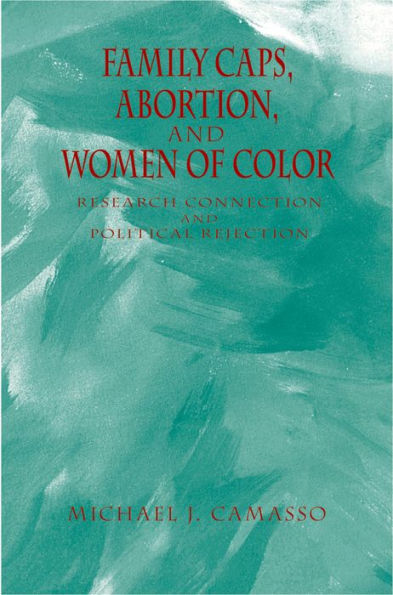 FAMILY CAPS, ABORTION, AND WOMEN OF COLOR

RESEARCH CONNECTION AND POLITICAL REJECTION

MICHAEL J. CAMASSO